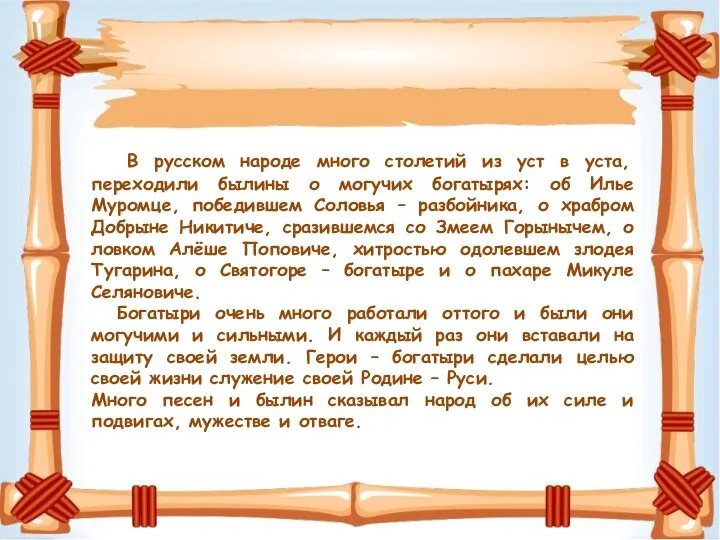 В русском народе много столетий из уст в уста, переходили былины о могучих богатырях: об Илье Муромце, победившем Соловья – разбойника, о храбром Добрыне Никитиче, сразившемся со Змеем Горынычем, о ловком Алёше Поповиче, хитростью одолевшем злодея Тугарина, о Святогоре – богатыре и о пахаре Микуле Селяновиче.

Богатыри очень много работали оттого и были они могучими и сильными. И каждый раз они вставали на защиту своей земли. Герои – богатыри сделали целью своей жизни служение своей Родине – Руси.

Много песен и былин сказывал народ об их силе и подвигах, мужестве и отваге.